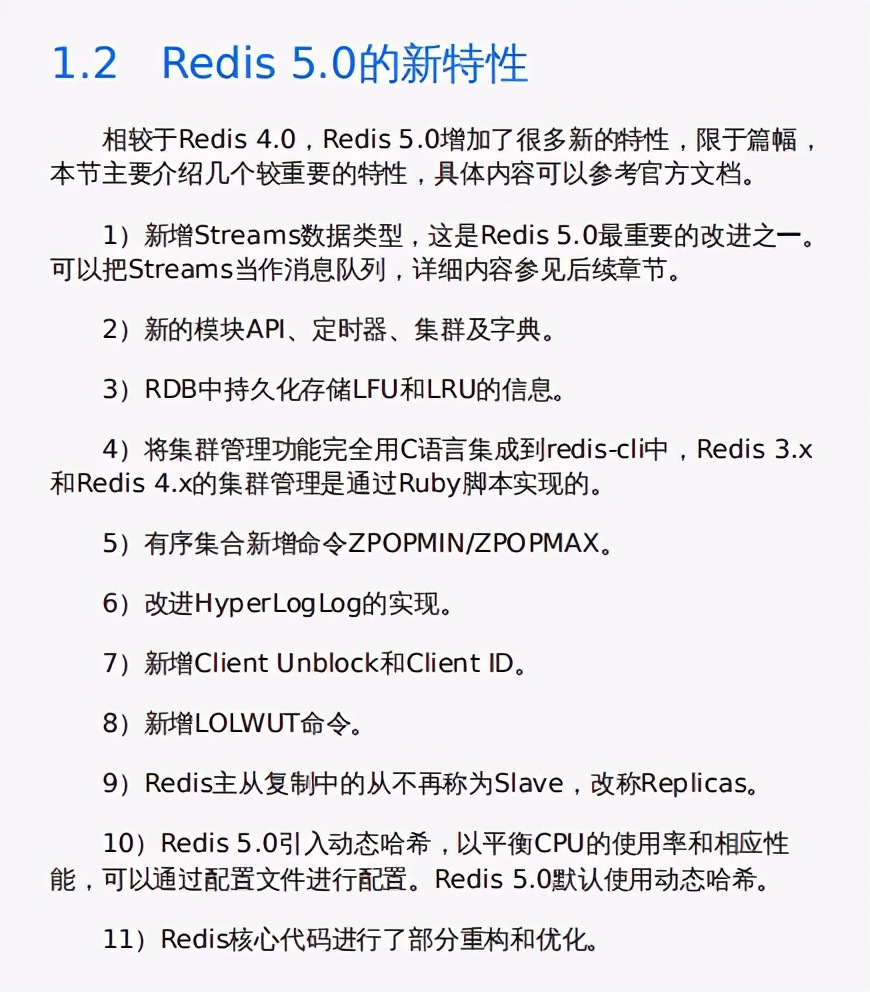 1.2　Redis 5.0的新特性

相较于Redis 4.0，Redis 5.0增加了很多新的特性，限于篇幅，本节主要介绍几个较重要的特性，具体内容可以参考官方文档。

1）新增Streams数据类型，这是Redis 5.0最重要的改进之一。可以把Streams当作消息队列，详细内容参见后续章节。

2）新的模块API、定时器、集群及字典。

3）RDB中持久化存储LFU和LRU的信息。

4）将集群管理功能完全用C语言集成到redis-cli中，Redis 3.x和Redis 4.x的集群管理是通过Ruby脚本实现的。

5）有序集合新增命令ZPOPMIN/ZPOPMAX。

6）改进HyperLogLog的实现。

7）新增Client Unblock和Client ID。

8）新增LOLWUT命令。

9）Redis主从复制中的从不再称为Slave，改称Replicas。

10）Redis 5.0引入动态哈希，以平衡CPU的使用率和相应性能，可以通过配置文件进行配置。Redis 5.0默认使用动态哈希。

11）Redis核心代码进行了部分重构和优化。